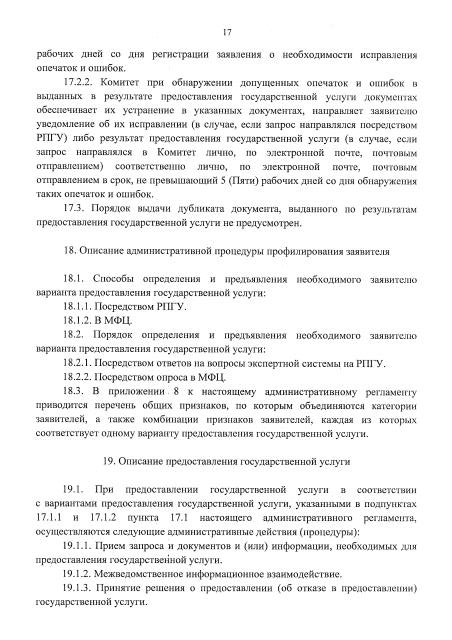 17

рабочих дней со дня регистрации заявления о необходимости исправления опечаток и ошибок.

17.2.2. Комитет при обнаружении допущенных опечаток и ошибок в выданных в результате предоставления государственной услуги документах обеспечивает их устранение в указанных документах, направляет заявителю уведомление об их исправлении (в случае, если запрос направлялся посредством РПГУ) либо результат предоставления государственной услуги (в случае, если запрос направлялся в Комитет лично, по электронной почте, почтовым отправлением) соответственно лично, по электронной почте, почтовым отправлением в срок, не превышающий 5 (Пяти) рабочих дней со дня обнаружения таких опечаток и ошибок.

17.3. Порядок выдачи дубликата документа, выданного по результатам предоставления государственной услуги не предусмотрен.

18. Описание административной процедуры профилирования заявителя

18.1. Способы определения и предъявления необходимого заявителю варианта предоставления государственной услуги:

18.1.1. Посредством РПГУ.

18.1.2. В МФЦ.

18.2. Порядок определения и предъявления необходимого заявителю варианта предоставления государственной услуги:

18.2.1. Посредством ответов на вопросы экспертной системы на РПГУ.

18.2.2. Посредством опроса в МФЦ.

18.3. В приложении 8 к настоящему административному регламенту приводится перечень общих признаков, по которым объединяются категории заявителей, а также комбинации признаков заявителей, каждая из которых соответствует одному варианту предоставления государственной услуги.

19. Описание предоставления государственной услуги

19.1. При предоставлении государственной услуги в соответствии с вариантами предоставления государственной услуги, указанными в подпунктах 17.1.1 и 17.1.2 пункта 17.1 настоящего административного регламента, осуществляются следующие административные действия (процедуры):

19.1.1. Прием запроса и документов и (или) информации, необходимых для предоставления государственной услуги.

19.1.2. Межведомственное информационное взаимодействие.

19.1.3. Принятие решения о предоставлении (об отказе в предоставлении) государственной услуги.